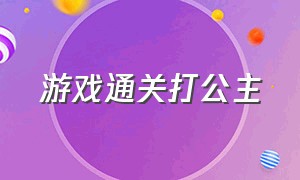 游戏通关打公主